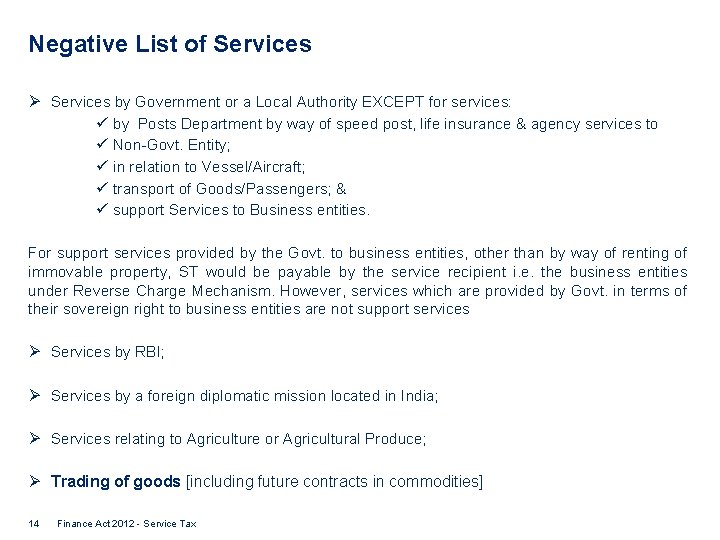 Negative List of Services

➢ Services by Government or a Local Authority EXCEPT for services:

✓ by Posts Department by way of speed post, life insurance & agency services to
✓ Non-Govt. Entity;
✓ in relation to Vessel/Aircraft;
✓ transport of Goods/Passengers; &
✓ support Services to Business entities.

For support services provided by the Govt. to business entities, other than by way of renting of immovable property, ST would be payable by the service recipient i.e. the business entities under Reverse Charge Mechanism. However, services which are provided by Govt. in terms of their sovereign right to business entities are not support services

➢ Services by RBI;

➢ Services by a foreign diplomatic mission located in India;

➢ Services relating to Agriculture or Agricultural Produce;

➢ Trading of goods [including future contracts in commodities]

14 Finance Act 2012 - Service Tax